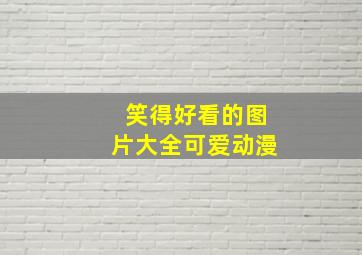 笑得好看的图片大全可爱动漫